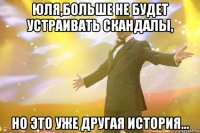 ЮЛЯ,БОЛЬШЕ НЕ БУДЕТ УСТРАИВАТЬ СКАНДАЛЫ,

НО ЭТО УЖЕ ДРУГАЯ ИСТОРИЯ...